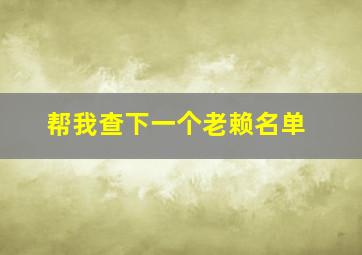 帮我查下一个老赖名单